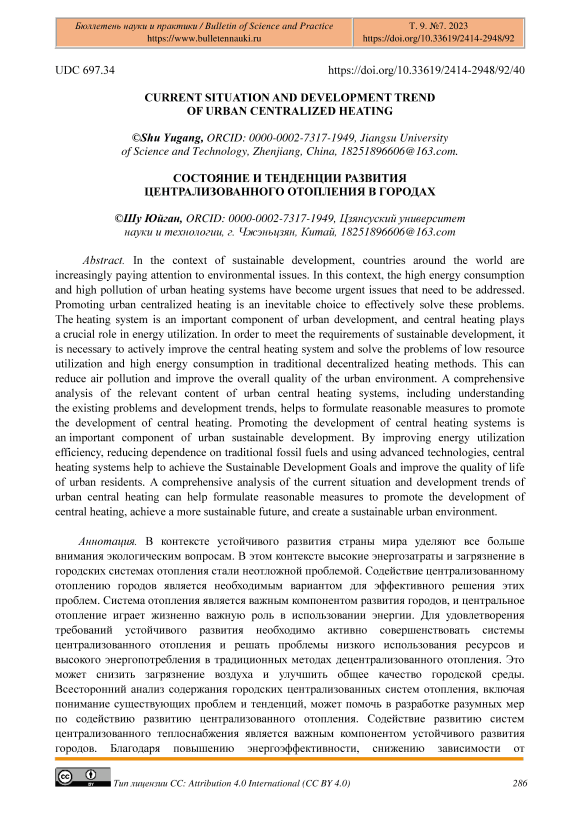 Бюллетень науки и практики / Bulletin of Science and Practice
https://www.bulletennauki.ru

Т. 9. №7. 2023
https://doi.org/10.33619/2414-2948/92

UDC 697.34

https://doi.org/10.33619/2414-2948/92/40

CURRENT SITUATION AND DEVELOPMENT TREND OF URBAN CENTRALIZED HEATING

©Shu Yugang, ORCID: 0000-0002-7317-1949, Jiangsu University of Science and Technology, Zhenjiang, China, 18251896606@163.com.

СОСТОЯНИЕ И ТЕНДЕНЦИИ РАЗВИТИЯ ЦЕНТРАЛИЗОВАННОГО ОТОПЛЕНИЯ В ГОРОДАХ

©Шу Юйган, ORCID: 0000-0002-7317-1949, Цзянсуский университет науки и технологии, г. Чжэньцзян, Китай, 18251896606@163.com

Abstract. In the context of sustainable development, countries around the world are increasingly paying attention to environmental issues. In this context, the high energy consumption and high pollution of urban heating systems have become urgent issues that need to be addressed. Promoting urban centralized heating is an inevitable choice to effectively solve these problems. The heating system is an important component of urban development, and central heating plays a crucial role in energy utilization. In order to meet the requirements of sustainable development, it is necessary to actively improve the central heating system and solve the problems of low resource utilization and high energy consumption in traditional decentralized heating methods. This can reduce air pollution and improve the overall quality of the urban environment. A comprehensive analysis of the relevant content of urban central heating systems, including understanding the existing problems and development trends, helps to formulate reasonable measures to promote the development of central heating. Promoting the development of central heating systems is an important component of urban sustainable development. By improving energy utilization efficiency, reducing dependence on traditional fossil fuels and using advanced technologies, central heating systems help to achieve the Sustainable Development Goals and improve the quality of life of urban residents. A comprehensive analysis of the current situation and development trends of urban central heating can help formulate reasonable measures to promote the development of central heating, achieve a more sustainable future, and create a sustainable urban environment.

Аннотация. В контексте устойчивого развития страны мира уделяют все больше внимания экологическим вопросам. В этом контексте высокие энергозатраты и загрязнение в городских системах отопления стали неотложной проблемой. Содействие централизованному отоплению городов является необходимым вариантом для эффективного решения этих проблем. Система отопления является важным компонентом развития городов, и центральное отопление играет жизненно важную роль в использовании энергии. Для удовлетворения требований устойчивого развития необходимо активно совершенствовать системы централизованного отопления и решать проблемы низкого использования ресурсов и высокого энергопотребления в традиционных методах децентрализованного отопления. Это может снизить загрязнение воздуха и улучшить общее качество городской среды. Всесторонний анализ содержания городских централизованных систем отопления, включая понимание существующих проблем и тенденций, может помочь в разработке разумных мер по содействию развитию централизованного отопления. Содействие развитию систем централизованного теплоснабжения является важным компонентом устойчивого развития городов. Благодаря повышению энергоэффективности, снижению зависимости от

Тип лицензии CC: Attribution 4.0 International (CC BY 4.0)

286